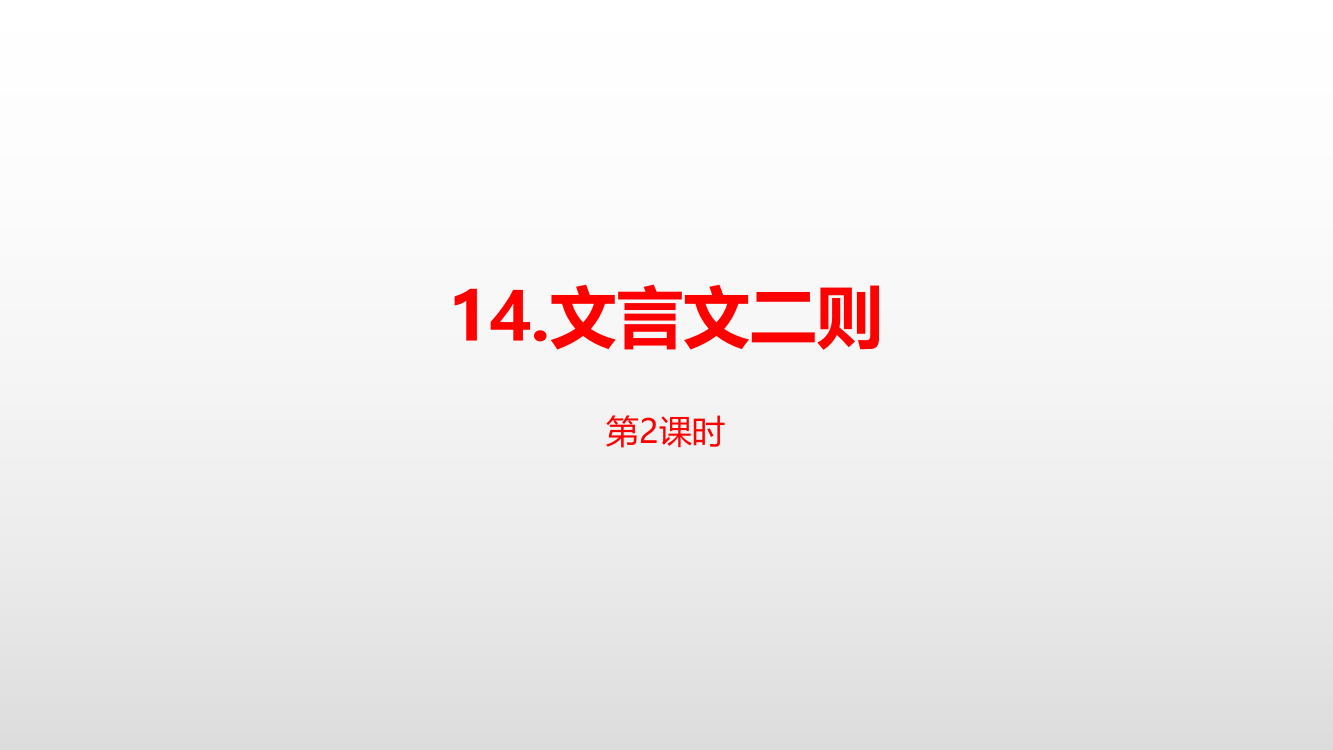 14.文言文二则

第2课时